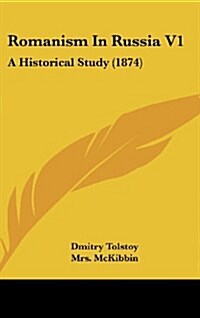 Romanism In Russia V1

A Historical Study (1874)

Dmitry Tolstoy
Mrs. McKibbin